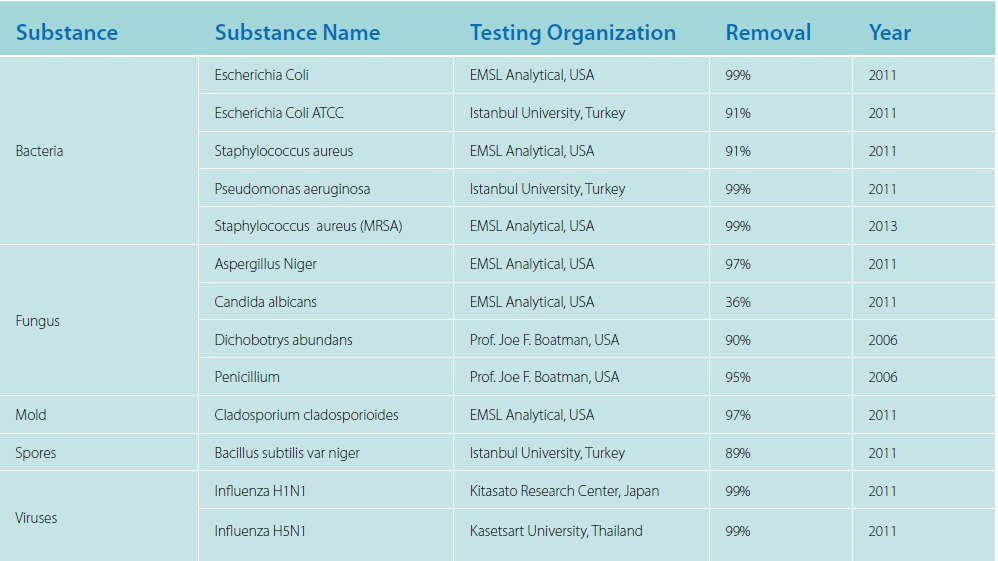 | Substance | Substance Name | Testing Organization | Removal | Year |
|---|---|---|---|---|
| Bacteria | Escherichia Coli | EMSL Analytical, USA | 99% | 2011 |
| | Escherichia Coli ATCC | Istanbul University, Turkey | 91% | 2011 |
| | Staphylococcus aureus | EMSL Analytical, USA | 91% | 2011 |
| | Pseudomonas aeruginosa | Istanbul University, Turkey | 99% | 2011 |
| | Staphylococcus aureus (MRSA) | EMSL Analytical, USA | 99% | 2013 |
| Fungus | Aspergillus Niger | EMSL Analytical, USA | 97% | 2011 |
| | Candida albicans | EMSL Analytical, USA | 36% | 2011 |
| | Dichobotrys abundans | Prof. Joe F. Boatman, USA | 90% | 2006 |
| | Penicillium | Prof. Joe F. Boatman, USA | 95% | 2006 |
| Mold | Cladosporium cladosporioides | EMSL Analytical, USA | 97% | 2011 |
| Spores | Bacillus subtilis var niger | Istanbul University, Turkey | 89% | 2011 |
| Viruses | Influenza H1N1 | Kitasato Research Center, Japan | 99% | 2011 |
| | Influenza H5N1 | Kasetsart University, Thailand | 99% | 2011 |